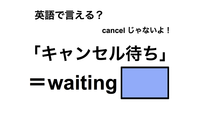 英語で言える？

cancel じゃないよ！

「キャンセル待ち」

＝waiting